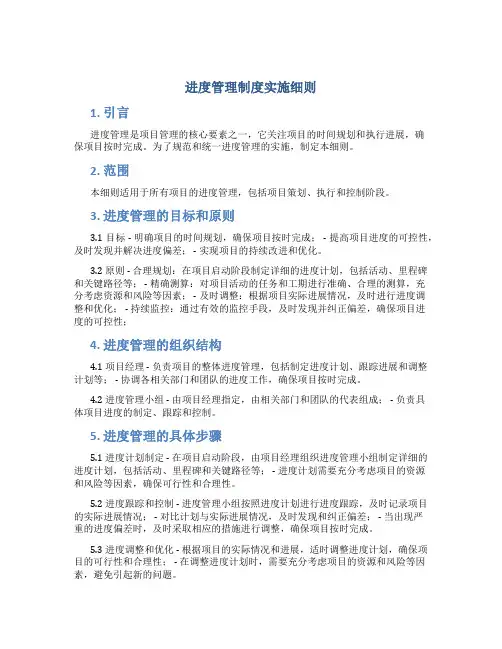 进度管理制度实施细则

1. 引言

进度管理是项目管理的核心要素之一，它关注项目的时间规划和执行进展，确保项目按时完成。为了规范和统一进度管理的实施，制定本细则。

2. 范围

本细则适用于所有项目的进度管理，包括项目策划、执行和控制阶段。

3. 进度管理的目标和原则

3.1 目标 - 明确项目的时间规划，确保项目按时完成； - 提高项目进度的可控性，及时发现并解决进度偏差； - 实现项目的持续改进和优化。

3.2 原则 - 合理规划：在项目启动阶段制定详细的进度计划，包括活动、里程碑和关键路径等； - 精确测算：对项目活动的任务和工期进行准确、合理的测算，充分考虑资源和风险等因素； - 及时调整：根据项目实际进展情况，及时进行进度调整和优化； - 持续监控：通过有效的监控手段，及时发现并纠正偏差，确保项目进度的可控性；

4. 进度管理的组织结构

4.1 项目经理 - 负责项目的整体进度管理，包括制定进度计划、跟踪进展和调整计划等； - 协调各相关部门和团队的进度工作，确保项目按时完成。

4.2 进度管理小组 - 由项目经理指定，由相关部门和团队的代表组成； - 负责具体项目进度的制定、跟踪和控制。

5. 进度管理的具体步骤

5.1 进度计划制定 - 在项目启动阶段，由项目经理组织进度管理小组制定详细的进度计划，包括活动、里程碑和关键路径等； - 进度计划需要充分考虑项目的资源和风险等因素，确保可行性和合理性。

5.2 进度跟踪和控制 - 进度管理小组按照进度计划进行进度跟踪，及时记录项目的实际进展情况； - 对比计划与实际进展情况，及时发现和纠正偏差； - 当出现严重的进度偏差时，及时采取相应的措施进行调整，确保项目按时完成。

5.3 进度调整和优化 - 根据项目的实际情况和进展，适时调整进度计划，确保项目的可行性和合理性； - 在调整进度计划时，需要充分考虑项目的资源和风险等因素，避免引起新的问题。